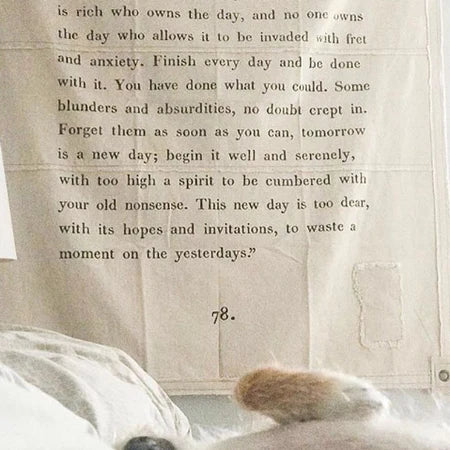 is rich who owns the day, and no one owns the day who allows it to be invaded with fret and anxiety. Finish every day and be done with it. You have done what you could. Some blunders and absurdities, no doubt crept in. Forget them as soon as you can, tomorrow is a new day; begin it well and serenely, with too high a spirit to be cumbered with your old nonsense. This new day is too dear, with its hopes and invitations, to waste a moment on the yesterdays."

78.